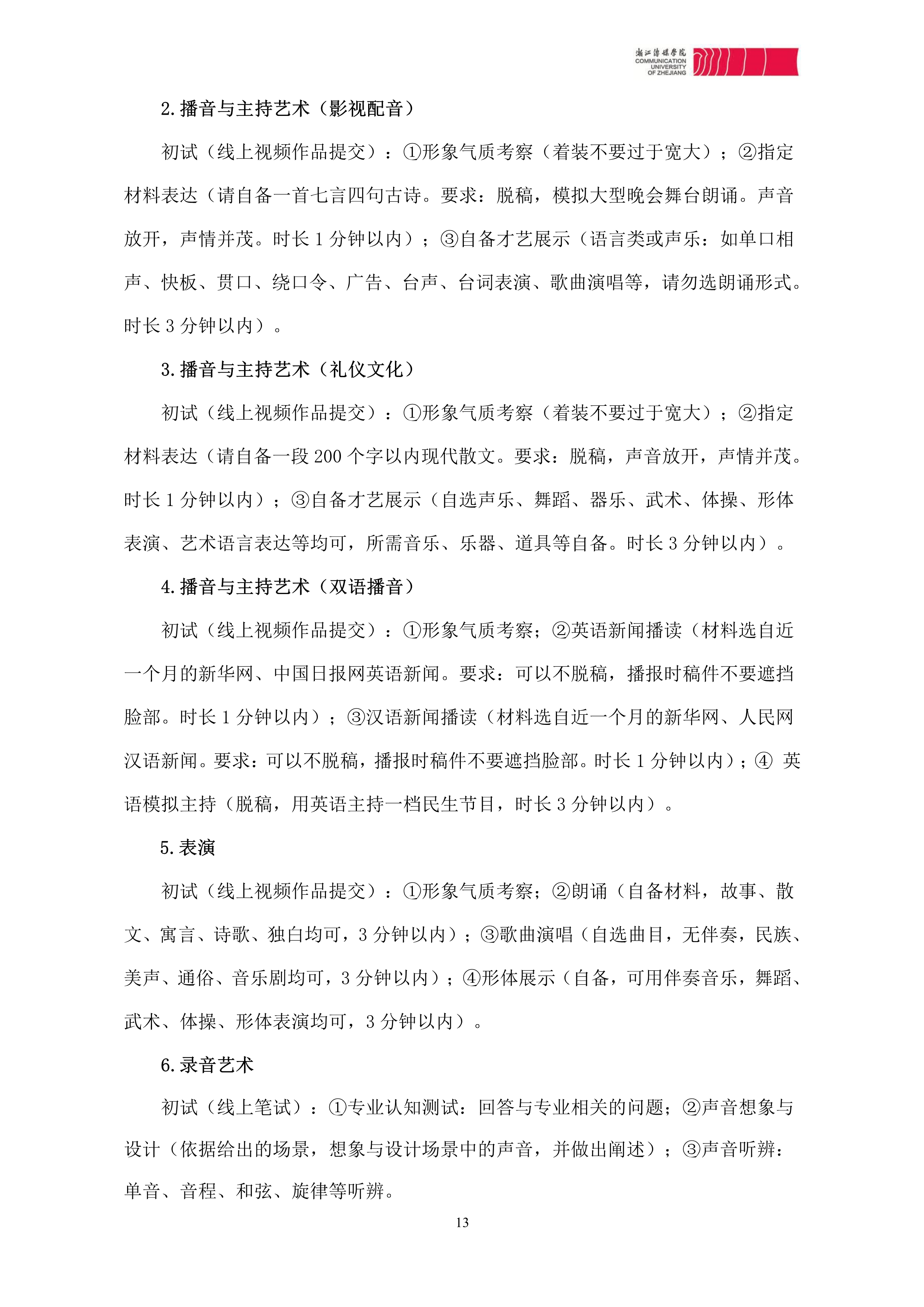 浙江传媒学院
COMMUNICATION UNIVERSITY OF ZHEJIANG

2.播音与主持艺术（影视配音）

初试（线上视频作品提交）：①形象气质考察（着装不要过于宽大）；②指定材料表达（请自备一首七言四句古诗。要求：脱稿，模拟大型晚会舞台朗诵。声音放开，声情并茂。时长 1 分钟以内）；③自备才艺展示（语言类或声乐：如单口相声、快板、贯口、绕口令、广告、台声、台词表演、歌曲演唱等，请勿选朗诵形式。时长 3 分钟以内）。

3.播音与主持艺术（礼仪文化）

初试（线上视频作品提交）：①形象气质考察（着装不要过于宽大）；②指定材料表达（请自备一段 200 个字以内现代散文。要求：脱稿，声音放开，声情并茂。时长 1 分钟以内）；③自备才艺展示（自选声乐、舞蹈、器乐、武术、体操、形体表演、艺术语言表达等均可，所需音乐、乐器、道具等自备。时长 3 分钟以内）。

4.播音与主持艺术（双语播音）

初试（线上视频作品提交）：①形象气质考察；②英语新闻播读（材料选自近一个月的新华网、中国日报网英语新闻。要求：可以不脱稿，播报时稿件不要遮挡脸部。时长 1 分钟以内）；③汉语新闻播读（材料选自近一个月的新华网、人民网汉语新闻。要求：可以不脱稿，播报时稿件不要遮挡脸部。时长 1 分钟以内）；④ 英语模拟主持（脱稿，用英语主持一档民生节目，时长 3 分钟以内）。

5.表演

初试（线上视频作品提交）：①形象气质考察；②朗诵（自备材料，故事、散文、寓言、诗歌、独白均可，3 分钟以内）；③歌曲演唱（自选曲目，无伴奏，民族、美声、通俗、音乐剧均可，3 分钟以内）；④形体展示（自备，可用伴奏音乐，舞蹈、武术、体操、形体表演均可，3 分钟以内）。

6.录音艺术

初试（线上笔试）：①专业认知测试：回答与专业相关的问题；②声音想象与设计（依据给出的场景，想象与设计场景中的声音，并做出阐述）；③声音听辨：单音、音程、和弦、旋律等听辨。

13